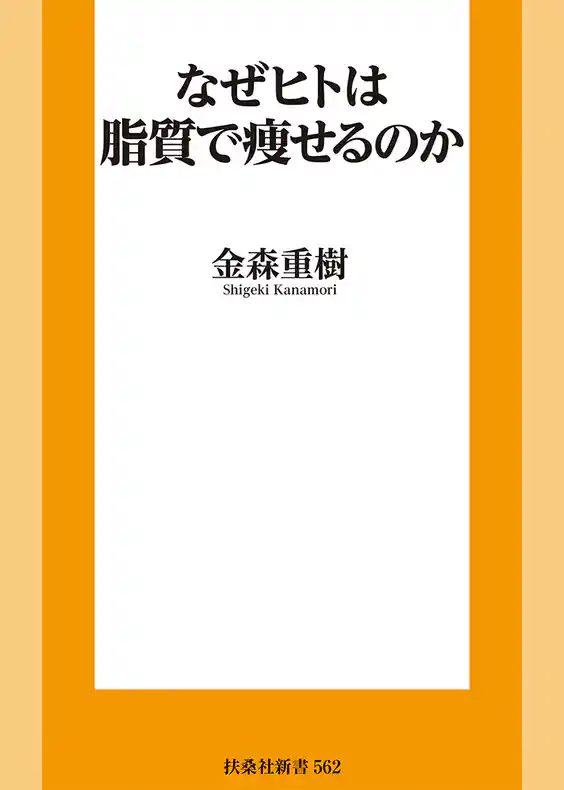 なぜヒトは
脂質で痩せるのか

金森重樹
Shigeki Kanamori

扶桑社新書 562